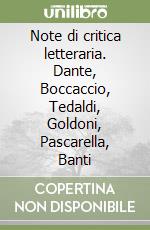 unilibro

Note di critica letteraria. Dante, Boccaccio, Tedaldi, Goldoni, Pascarella, Banti

COPERTINA NON DISPONIBILE